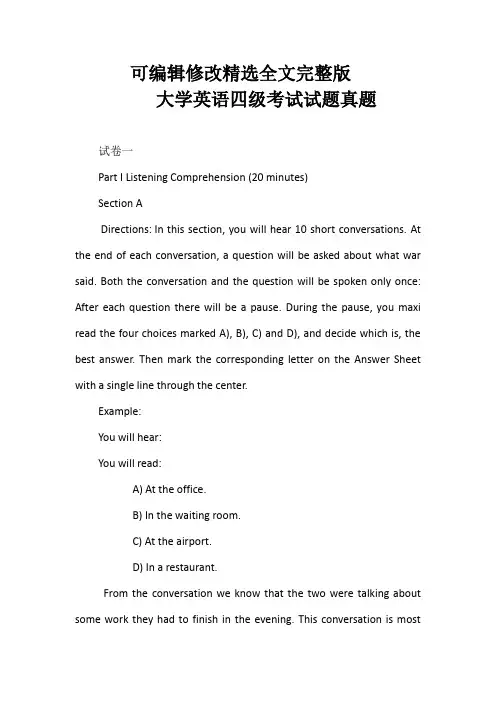 可编辑修改精选全文完整版
大学英语四级考试试题真题

试卷一

Part I Listening Comprehension (20 minutes)

Section A

Directions: In this section, you will hear 10 short conversations. At the end of each conversation, a question will be asked about what war said. Both the conversation and the question will be spoken only once: After each question there will be a pause. During the pause, you maxi read the four choices marked A), B), C) and D), and decide which is, the best answer. Then mark the corresponding letter on the Answer Sheet with a single line through the center.

Example:

You will hear:

You will read:

A) At the office.

B) In the waiting room.

C) At the airport.

D) In a restaurant.

From the conversation we know that the two were talking about some work they had to finish in the evening. This conversation is most